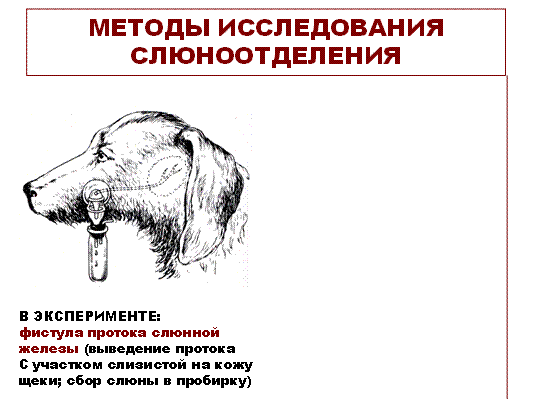 МЕТОДЫ ИССЛЕДОВАНИЯ СЛЮНООТДЕЛЕНИЯ

В ЭКСПЕРИМЕНТЕ:
фистула протока слюнной железы (выведение протока С участком слизистой на кожу щеки; сбор слюны в пробирку)